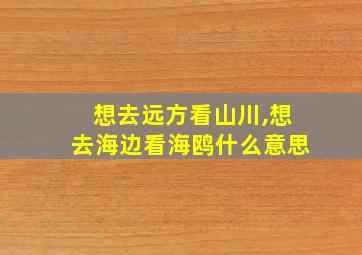 想去远方看山川,想去海边看海鸥什么意思